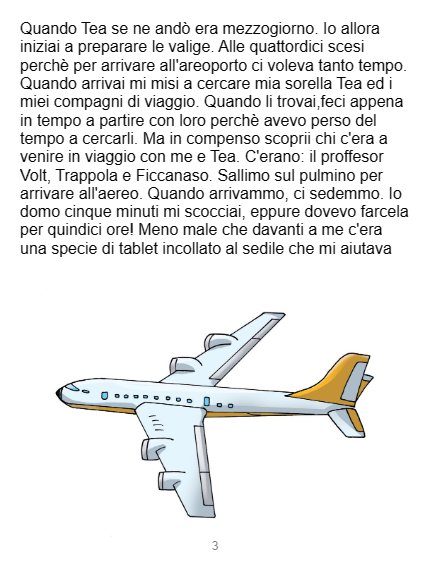 Quando Tea se ne andò era mezzogiorno. Io allora iniziai a preparare le valige. Alle quattordici scesi perchè per arrivare all'areoporto ci voleva tanto tempo. Quando arrivai mi misi a cercare mia sorella Tea ed i miei compagni di viaggio. Quando li trovai,feci appena in tempo a partire con loro perchè avevo perso del tempo a cercarli. Ma in compenso scoprii chi c'era a venire in viaggio con me e Tea. C'erano: il proffesor Volt, Trappola e Ficcanaso. Sallimo sul pulmino per arrivare all'aereo. Quando arrivammo, ci sedemmo. Io domo cinque minuti mi scocciai, eppure dovevo farcela per quindici ore! Meno male che davanti a me c'era una specie di tablet incollato al sedile che mi aiutava

3